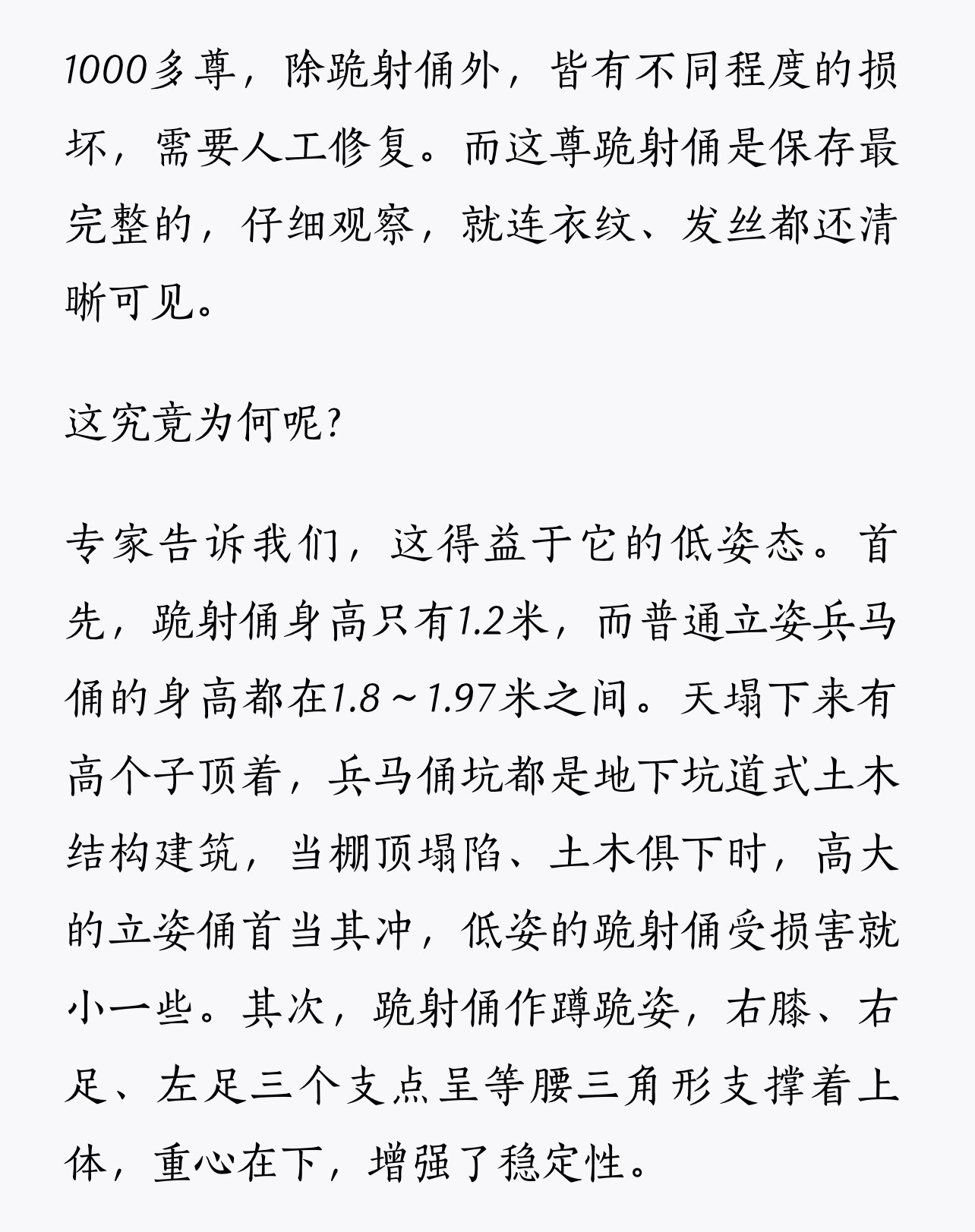 1000多尊，除跪射俑外，皆有不同程度的损坏，需要人工修复。而这尊跪射俑是保存最完整的，仔细观察，就连衣纹、发丝都还清晰可见。

这究竟为何呢？

专家告诉我们，这得益于它的低姿态。首先，跪射俑身高只有1.2米，而普通立姿兵马俑的身高都在1.8～1.97米之间。天塌下来有高个子顶着，兵马俑坑都是地下坑道式土木结构建筑，当棚顶塌陷、土木俱下时，高大的立姿俑首当其冲，低姿的跪射俑受损害就小一些。其次，跪射俑作蹲跪姿，右膝、右足、左足三个支点呈等腰三角形支撑着上体，重心在下，增强了稳定性。